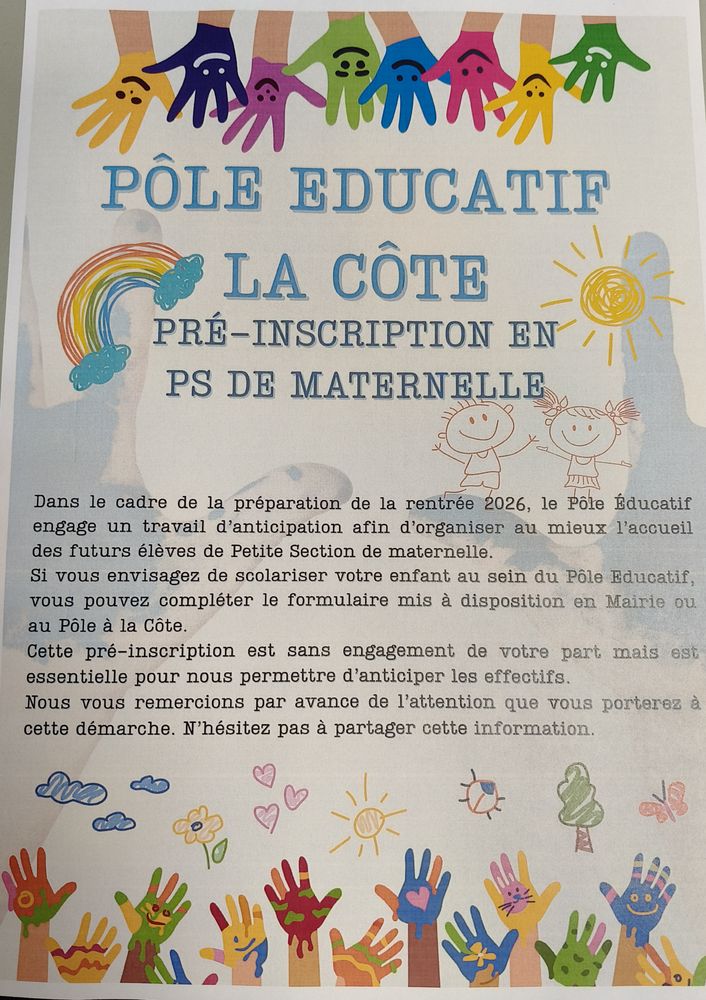 PÔLE EDUCATIF

LA CÔTE

PRÉ-INSCRIPTION EN PS DE MATERNELLE

Dans le cadre de la préparation de la rentrée 2026, le Pôle Éducatif engage un travail d'anticipation afin d'organiser au mieux l'accueil des futurs élèves de Petite Section de maternelle.
Si vous envisagez de scolariser votre enfant au sein du Pôle Educatif, vous pouvez compléter le formulaire mis à disposition en Mairie ou au Pôle à la Côte.
Cette pré-inscription est sans engagement de votre part mais est essentielle pour nous permettre d'anticiper les effectifs.
Nous vous remercions par avance de l'attention que vous porterez à cette démarche. N'hésitez pas à partager cette information.